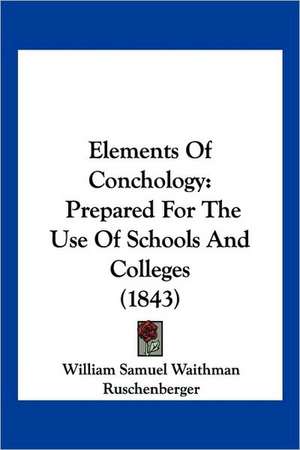 Elements Of Conchology: Prepared For The Use Of Schools And Colleges (1843)

William Samuel Waithman Ruschenberger